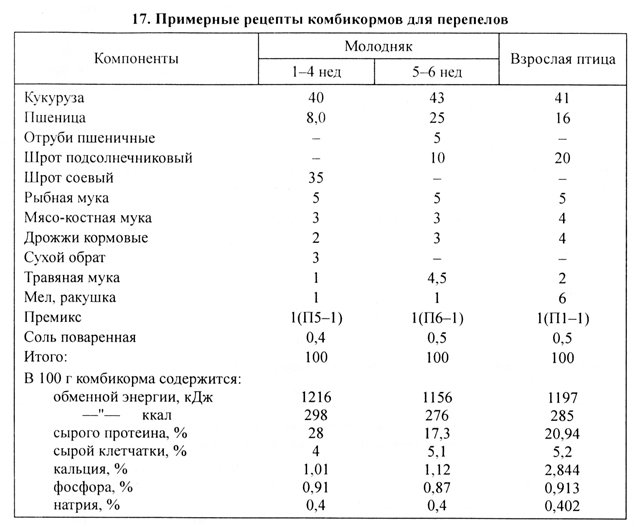 17. Примерные рецепты комбикормов для перепелов

| Компоненты | Молодняк 1–4 нед | Молодняк 5–6 нед | Взрослая птица |
|---|---|---|---|
| Кукуруза | 40 | 43 | 41 |
| Пшеница | 8,0 | 25 | 16 |
| Отруби пшеничные | – | 5 | – |
| Шрот подсолнечниковый | – | 10 | 20 |
| Шрот соевый | 35 | – | – |
| Рыбная мука | 5 | 5 | 5 |
| Мясо-костная мука | 3 | 3 | 4 |
| Дрожжи кормовые | 2 | 3 | 4 |
| Сухой обрат | 3 | – | – |
| Травяная мука | 1 | 4,5 | 2 |
| Мел, ракушка | 1 | 1 | 6 |
| Премикс | 1(П5–1) | 1(П6–1) | 1(П1–1) |
| Соль поваренная | 0,4 | 0,5 | 0,5 |
| Итого: | 100 | 100 | 100 |
| В 100 г комбикорма содержится: | | | |
| обменной энергии, кДж | 1216 | 1156 | 1197 |
| —"— ккал | 298 | 276 | 285 |
| сырого протеина, % | 28 | 17,3 | 20,94 |
| сырой клетчатки, % | 4 | 5,1 | 5,2 |
| кальция, % | 1,01 | 1,12 | 2,844 |
| фосфора, % | 0,91 | 0,87 | 0,913 |
| натрия, % | 0,4 | 0,4 | 0,402 |